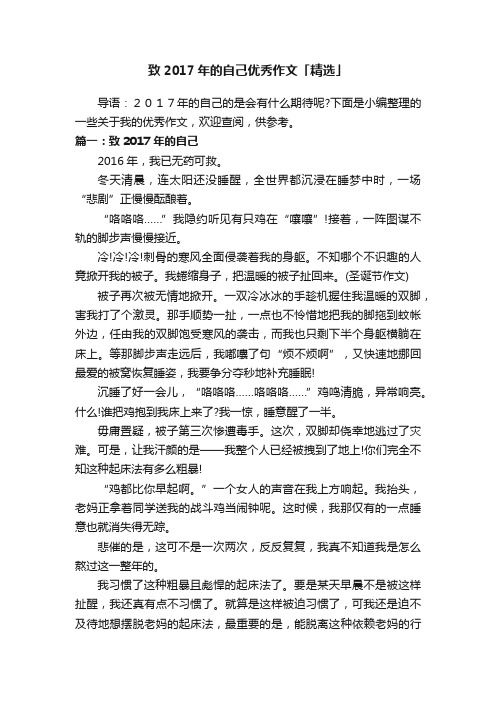 致 2017 年的自己优秀作文「精选」

导语：２０１７年的自己的是会有什么期待呢?下面是小编整理的一些关于我的优秀作文，欢迎查阅，供参考。

篇一：致 2017 年的自己

2016 年，我已无药可救。

冬天清晨，连太阳还没睡醒，全世界都沉浸在睡梦中时，一场“悲剧”正慢慢酝酿着。

“咯咯咯……”我隐约听见有只鸡在“嚷嚷”!接着，一阵图谋不轨的脚步声慢慢接近。

冷!冷!冷!刺骨的寒风全面侵袭着我的身躯。不知哪个不识趣的人竟掀开我的被子。我蜷缩身子，把温暖的被子扯回来。(圣诞节作文)

被子再次被无情地掀开。一双冷冰冰的手趁机握住我温暖的双脚，害我打了个激灵。那手顺势一扯，一点也不怜惜地把我的脚拖到蚊帐外边，任由我的双脚饱受寒风的袭击，而我也只剩下半个身躯横躺在床上。等那脚步声走远后，我嘟囔了句“烦不烦啊”，又快速地挪回最爱的被窝恢复睡姿，我要争分夺秒地补充睡眠!

沉睡了好一会儿，“咯咯咯……咯咯咯……”鸡鸣清脆，异常响亮。什么!谁把鸡抱到我床上来了?我一惊，睡意醒了一半。

毋庸置疑，被子第三次惨遭毒手。这次，双脚却侥幸地逃过了灾难。可是，让我汗颜的是——我整个人已经被拽到了地上!你们完全不知这种起床法有多么粗暴!

“鸡都比你早起啊。”一个女人的声音在我上方响起。我抬头，老妈正拿着同学送我的战斗鸡当闹钟呢。这时候，我那仅有的一点睡意也就消失得无踪。

悲催的是，这可不是一次两次，反反复复，我真不知道我是怎么熬过这一整年的。

我习惯了这种粗暴且彪悍的起床法了。要是某天早晨不是被这样扯醒，我还真有点不习惯了。就算是这样被迫习惯了，可我还是迫不及待地想摆脱老妈的起床法，最重要的是，能脱离这种依赖老妈的行